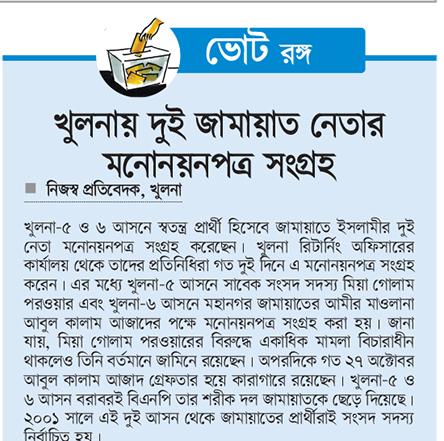 ভোট রঙ্গ

খুলনায় দুই জামায়াত নেতার মনোনয়নপত্র সংগ্রহ

নিজস্ব প্রতিবেদক, খুলনা

খুলনা-৫ ও ৬ আসনে স্বতন্ত্র প্রার্থী হিসেবে জামায়াতে ইসলামীর দুই নেতা মনোনয়নপত্র সংগ্রহ করেছেন। খুলনা রিটার্নিং অফিসারের কার্যালয় থেকে তাদের প্রতিনিধিরা গত দুই দিনে এ মনোনয়নপত্র সংগ্রহ করেন। এর মধ্যে খুলনা-৫ আসনে সাবেক সংসদ সদস্য মিয়া গোলাম পরওয়ার এবং খুলনা-৬ আসনে মহানগর জামায়াতের আমীর মাওলানা আবুল কালাম আজাদের পক্ষে মনোনয়নপত্র সংগ্রহ করা হয়। জানা যায়, মিয়া গোলাম পরওয়ারের বিরুদ্ধে একাধিক মামলা বিচারাধীন থাকলেও তিনি বর্তমানে জামিনে রয়েছেন। অপরদিকে গত ২৭ অক্টোবর আবুল কালাম আজাদ গ্রেফতার হয়ে কারাগারে রয়েছেন। খুলনা-৫ ও ৬ আসন বরাবরই বিএনপি তার শরীক দল জামায়াতকে ছেড়ে দিয়েছে। ২০০১ সালে এই দুই আসন থেকে জামায়াতের প্রার্থীরাই সংসদ সদস্য নির্বাচিত হয়।